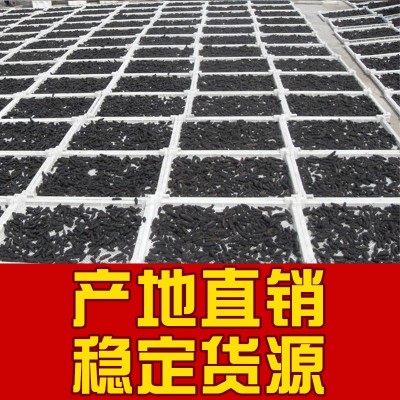 产地直销
稳定货源